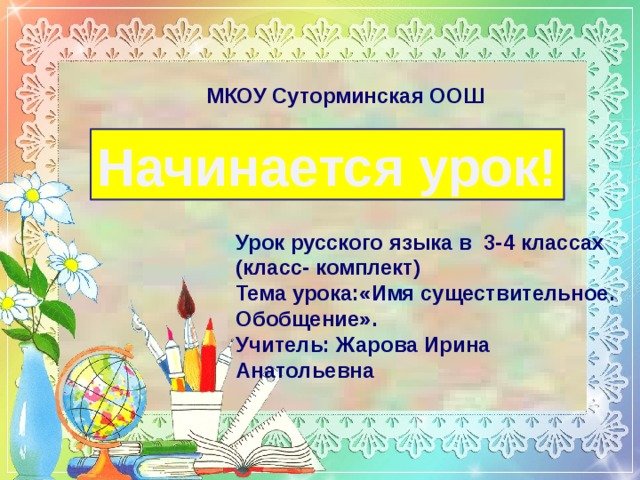 МКОУ Суторминская ООШ

Начинается урок!

Урок русского языка в 3-4 классах (класс- комплект)
Тема урока:«Имя существительное. Обобщение».
Учитель: Жарова Ирина Анатольевна